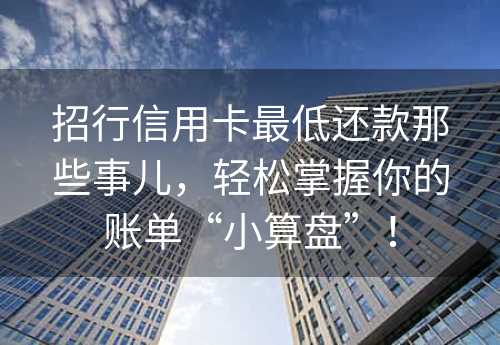 招行信用卡最低还款那些事儿，轻松掌握你的账单“小算盘”！